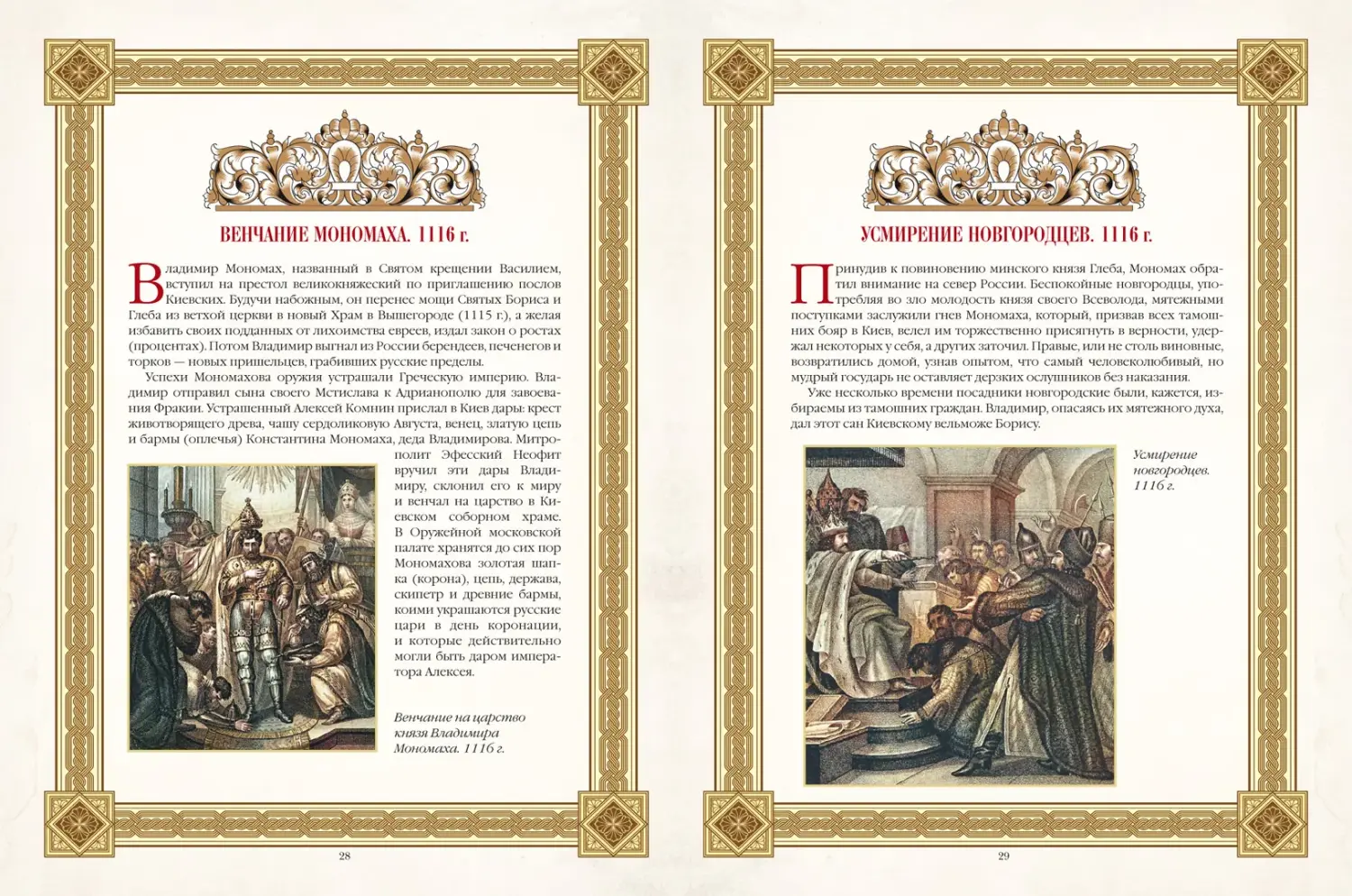 ВЕНЧАНИЕ МОНОМАХА. 1116 г.

Владимир Мономах, названный в Святом крещении Василием, вступил на престол великокняжеский по приглашению послов Киевских. Будучи набожным, он перенес мощи Святых Бориса и Глеба из ветхой церкви в новый Храм в Вышегороде (1115 г.), а желая избавить своих подданных от лихоимства евреев, издал закон о ростах (процентах). Потом Владимир выгнал из России берендеев, печенегов и торков — новых пришельцев, грабивших русские пределы.

Успехи Мономахова оружия устрашали Греческую империю. Владимир отправил сына своего Мстислава к Адрианополю для завоевания Фракии. Устрашенный Алексей Комнин прислал в Киев дары: крест животворящего древа, чашу сердоликовую Августа, венец, златую цепь и бармы (оплечья) Константина Мономаха, деда Владимирова. Митрополит Эфесский Неофит вручил эти дары Владимиру, склонил его к миру и венчал на царство в Киевском соборном храме. В Оружейной московской палате хранятся до сих пор Мономахова золотая шапка (корона), цепь, держава, скипетр и древние бармы, коими украшаются русские цари в день коронации, и которые действительно могли быть даром императора Алексея.

Венчание на царство князя Владимира Мономаха. 1116 г.

28

УСМИРЕНИЕ НОВГОРОДЦЕВ. 1116 г.

Принудив к повиновению минского князя Глеба, Мономах обратил внимание на север России. Беспокойные новгородцы, употребляя во зло молодость князя своего Всеволода, мятежными поступками заслужили гнев Мономаха, который, призвав всех тамошних бояр в Киев, велел им торжественно присягнуть в верности, удержал некоторых у себя, а других заточил. Правые, или не столь виновные, возвратились домой, узнав опытом, что самый человеколюбивый, но мудрый государь не оставляет дерзких ослушников без наказания.

Уже несколько времени посадники новгородские были, кажется, избираемы из тамошних граждан. Владимир, опасаясь их мятежного духа, дал этот сан Киевскому вельможе Борису.

Усмирение новгородцев. 1116 г.

29